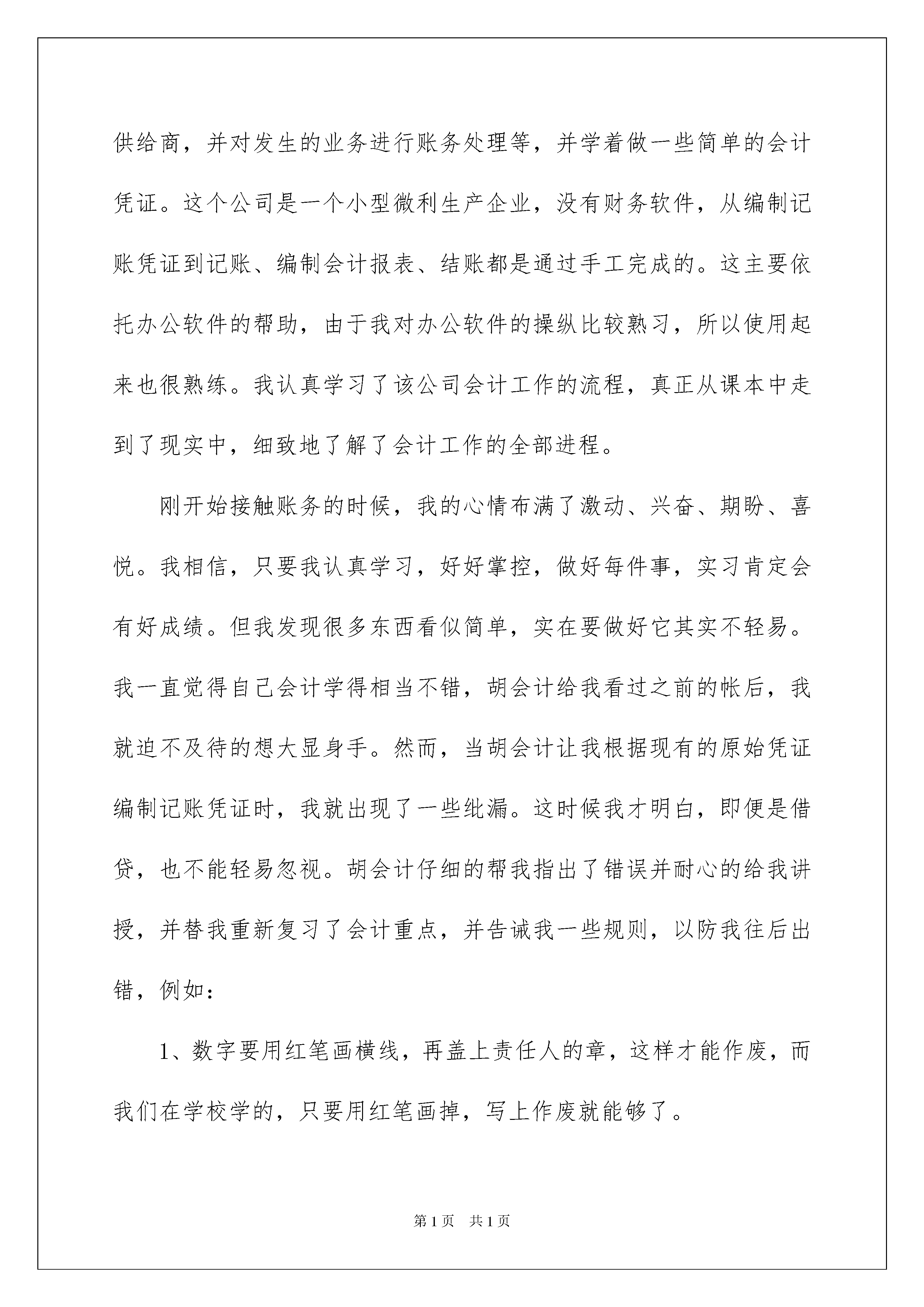 供给商，并对发生的业务进行账务处理等，并学着做一些简单的会计凭证。这个公司是一个小型微利生产企业，没有财务软件，从编制记账凭证到记账、编制会计报表、结账都是通过手工完成的。这主要依托办公软件的帮助，由于我对办公软件的操纵比较熟习，所以使用起来也很熟练。我认真学习了该公司会计工作的流程，真正从课本中走到了现实中，细致地了解了会计工作的全部进程。

刚开始接触账务的时候，我的心情布满了激动、兴奋、期盼、喜悦。我相信，只要我认真学习，好好掌控，做好每件事，实习肯定会有好成绩。但我发现很多东西看似简单，实在要做好它其实不轻易。我一直觉得自己会计学得相当不错，胡会计给我看过之前的帐后，我就迫不及待的想大显身手。然而，当胡会计让我根据现有的原始凭证编制记账凭证时，我就出现了一些纰漏。这时候我才明白，即便是借贷，也不能轻易忽视。胡会计仔细的帮我指出了错误并耐心的给我讲授，并替我重新复习了会计重点，并告诫我一些规则，以防我往后出错，例如：

1、数字要用红笔画横线，再盖上责任人的章，这样才能作废，而我们在学校学的，只要用红笔画掉，写上作废就能够了。

第1页 共1页